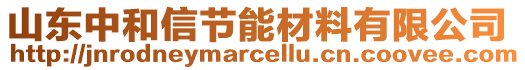 山东中和信节能材料有限公司
http://jnrodneymarcellu.cn.coovee.com